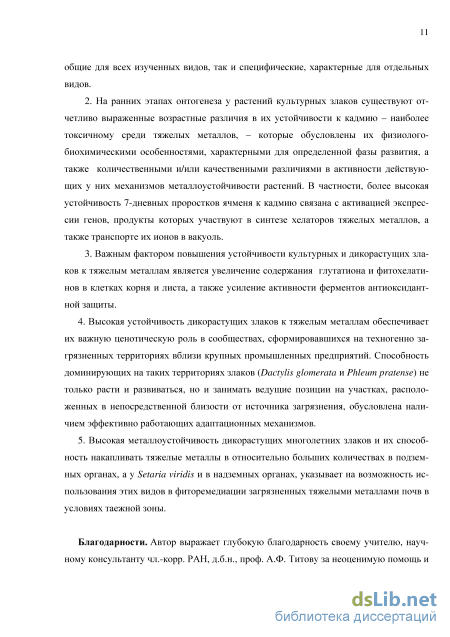 11

общие для всех изученных видов, так и специфические, характерные для отдельных видов.

2. На ранних этапах онтогенеза у растений культурных злаков существуют отчетливо выраженные возрастные различия в их устойчивости к кадмию – наиболее токсичному среди тяжелых металлов, – которые обусловлены их физиолого-биохимическими особенностями, характерными для определенной фазы развития, а также количественными и/или качественными различиями в активности действующих у них механизмов металлоустойчивости растений. В частности, более высокая устойчивость 7-дневных проростков ячменя к кадмию связана с активацией экспрессии генов, продукты которых участвуют в синтезе хелаторов тяжелых металлов, а также транспорте их ионов в вакуоль.

3. Важным фактором повышения устойчивости культурных и дикорастущих злаков к тяжелым металлам является увеличение содержания глутатиона и фитохелатинов в клетках корня и листа, а также усиление активности ферментов антиоксидантной защиты.

4. Высокая устойчивость дикорастущих злаков к тяжелым металлам обеспечивает их важную ценотическую роль в сообществах, сформировавшихся на техногенно загрязненных территориях вблизи крупных промышленных предприятий. Способность доминирующих на таких территориях злаков (Dactylis glomerata и Phleum pratense) не только расти и развиваться, но и занимать ведущие позиции на участках, расположенных в непосредственной близости от источника загрязнения, обусловлена наличием эффективно работающих адаптационных механизмов.

5. Высокая металлоустойчивость дикорастущих многолетних злаков и их способность накапливать тяжелые металлы в относительно больших количествах в подземных органах, а у Setaria viridis и в надземных органах, указывает на возможность использования этих видов в фиторемедиации загрязненных тяжелыми металлами почв в условиях таежной зоны.

Благодарности. Автор выражает глубокую благодарность своему учителю, научному консультанту чл.-корр. РАН, д.б.н., проф. А.Ф. Титову за неоценимую помощь и

dsLib.net
библиотека диссертаций